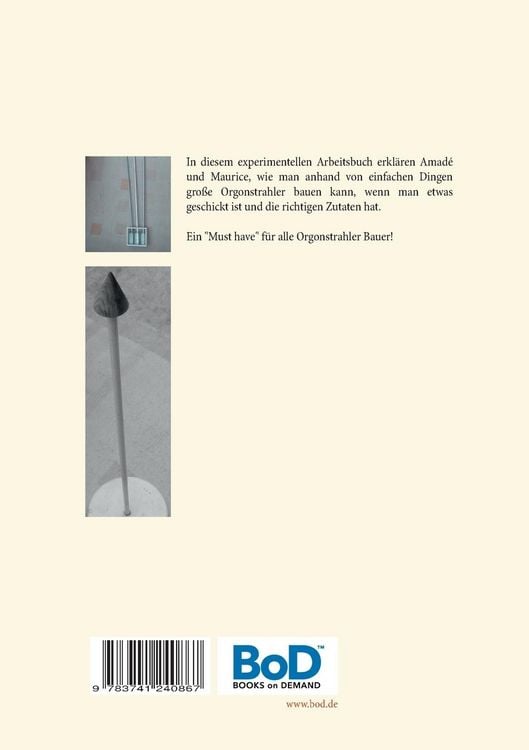 In diesem experimentellen Arbeitsbuch erklären Amadé und Maurice, wie man anhand von einfachen Dingen große Orgonstrahler bauen kann, wenn man etwas geschickt ist und die richtigen Zutaten hat.

Ein "Must have" für alle Orgonstrahler Bauer!

9 783741 240867

BoD™
BOOKS on DEMAND

www.bod.de